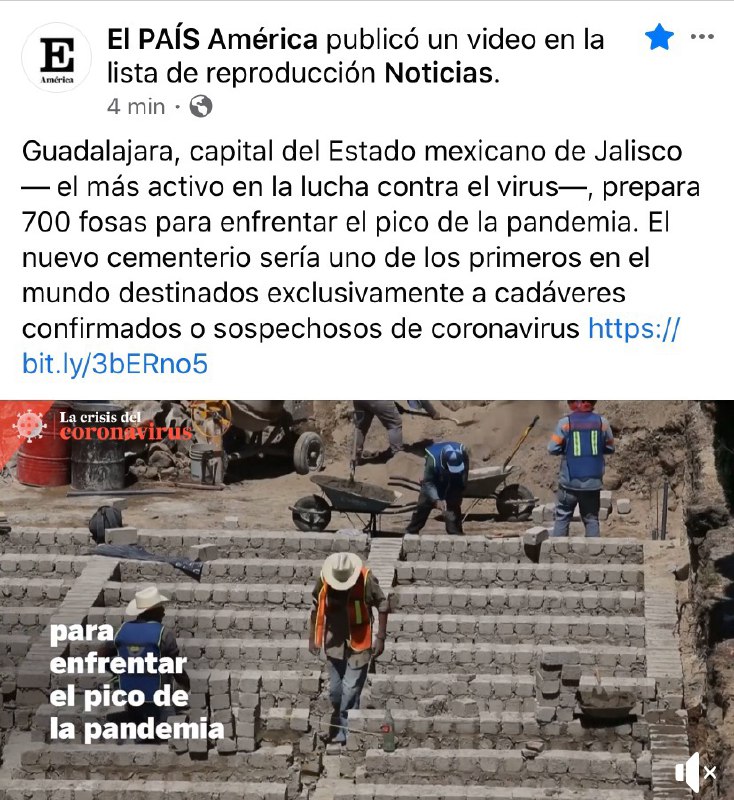 E
América

El PAÍS América publicó un video en la lista de reproducción Noticias.
4 min ·

Guadalajara, capital del Estado mexicano de Jalisco — el más activo en la lucha contra el virus—, prepara 700 fosas para enfrentar el pico de la pandemia. El nuevo cementerio sería uno de los primeros en el mundo destinados exclusivamente a cadáveres confirmados o sospechosos de coronavirus https://bit.ly/3bERno5

La crisis del coronavirus

para enfrentar el pico de la pandemia